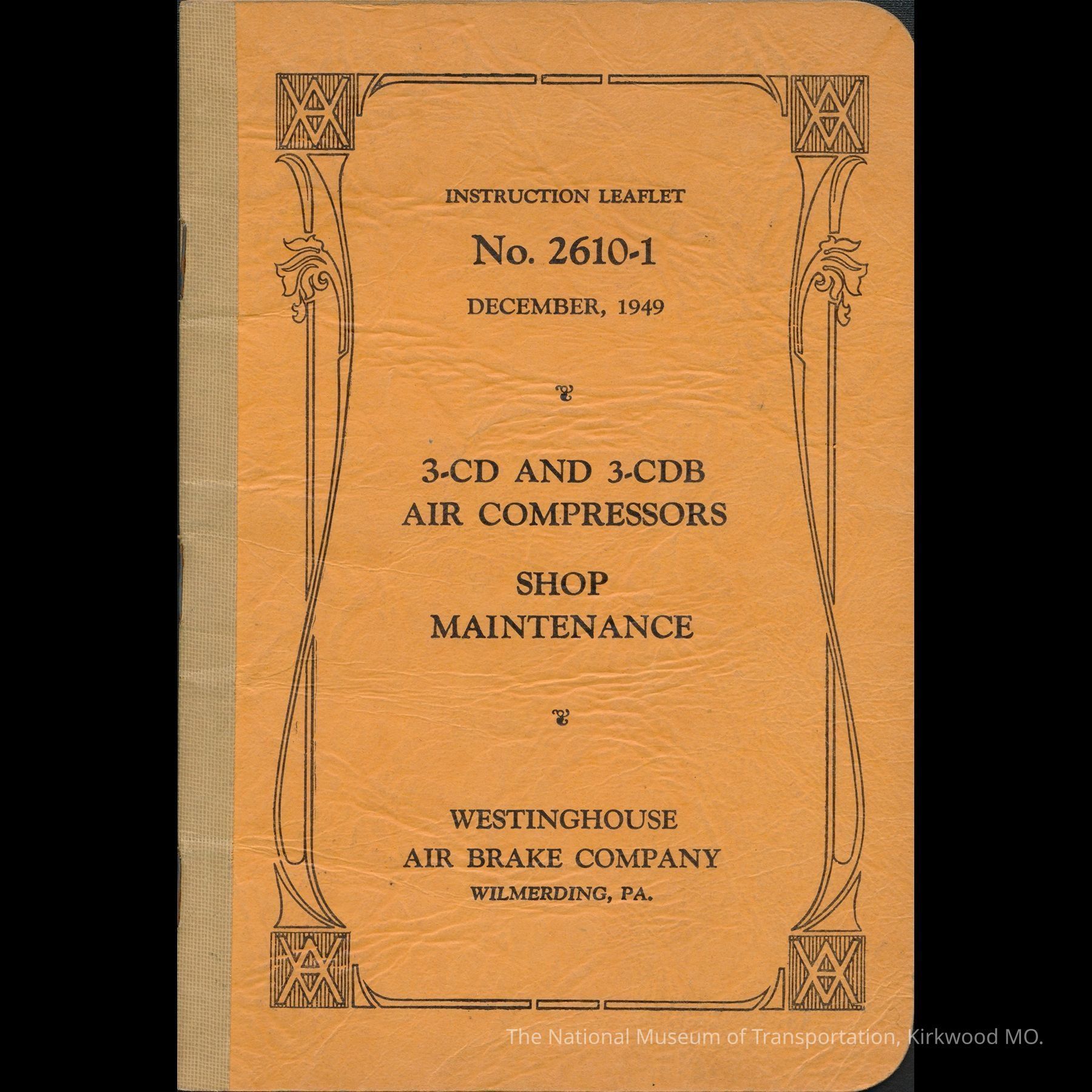 INSTRUCTION LEAFLET

No. 2610-1

DECEMBER, 1949

3-CD AND 3-CDB
AIR COMPRESSORS

SHOP
MAINTENANCE

WESTINGHOUSE
AIR BRAKE COMPANY
WILMERDING, PA.

The National Museum of Transportation, Kirkwood MO.